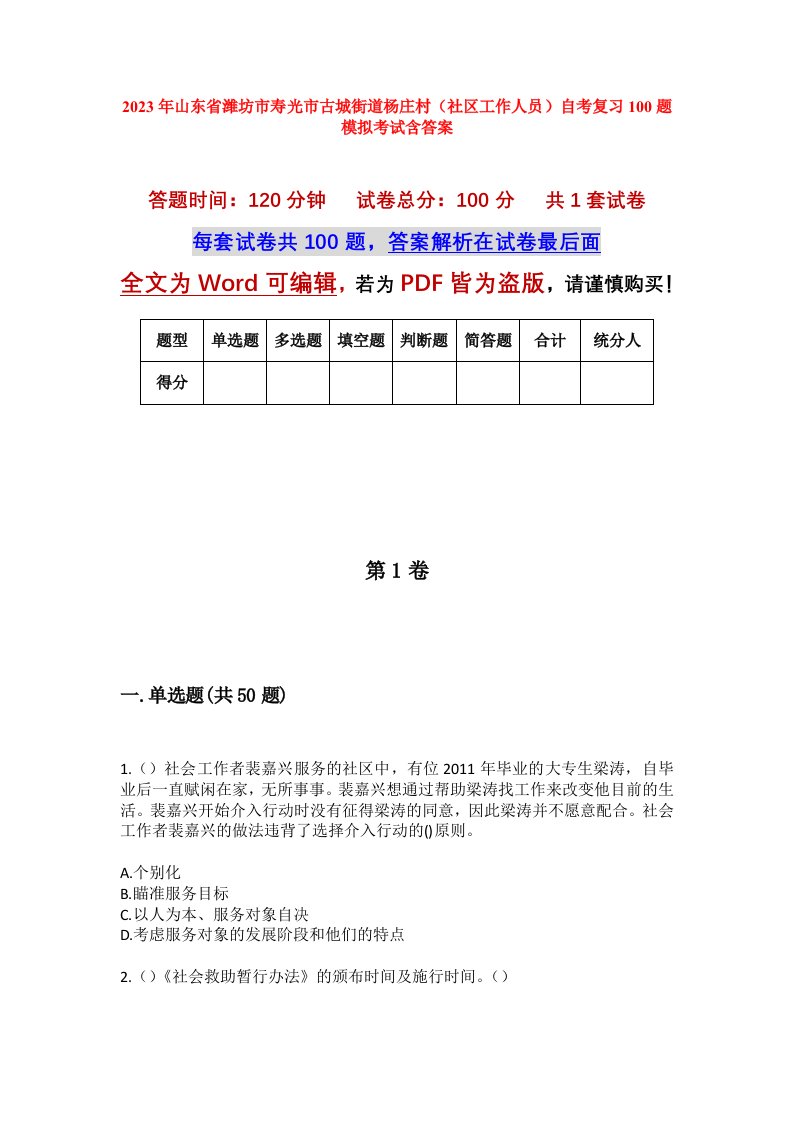 2023年山东省潍坊市寿光市古城街道杨庄村（社区工作人员）自考复习100题模拟考试含答案

答题时间：120分钟　　试卷总分：100分　　共1套试卷

每套试卷共100题，答案解析在试卷最后面

全文为Word可编辑，若为PDF皆为盗版，请谨慎购买！

| 题型 | 单选题 | 多选题 | 填空题 | 判断题 | 简答题 | 合计 | 统分人 |
|---|---|---|---|---|---|---|---|
| 得分 |  |  |  |  |  |  |  |

第1卷

一.单选题(共50题)

1.（）社会工作者裴嘉兴服务的社区中，有位2011年毕业的大专生梁涛，自毕业后一直赋闲在家，无所事事。裴嘉兴想通过帮助梁涛找工作来改变他目前的生活。裴嘉兴开始介入行动时没有征得梁涛的同意，因此梁涛并不愿意配合。社会工作者裴嘉兴的做法违背了选择介入行动的()原则。

A.个别化
B.瞄准服务目标
C.以人为本、服务对象自决
D.考虑服务对象的发展阶段和他们的特点

2.（）《社会救助暂行办法》的颁布时间及施行时间。（）